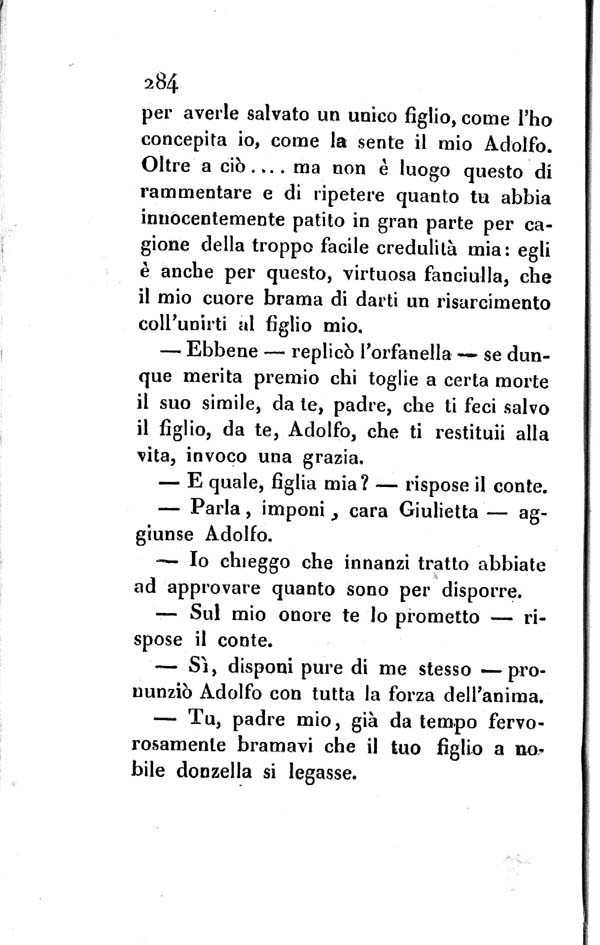 284

per averle salvato un unico figlio, come l'ho concepita io, come la sente il mio Adolfo. Oltre a ciò.... ma non è luogo questo di rammentare e di ripetere quanto tu abbia innocentemente patito in gran parte per cagione della troppo facile credulità mia: egli è anche per questo, virtuosa fanciulla, che il mio cuore brama di darti un risarcimento coll'unirti al figlio mio.

— Ebbene — replicò l'orfanella — se dunque merita premio chi toglie a certa morte il suo simile, da te, padre, che ti feci salvo il figlio, da te, Adolfo, che ti restituii alla vita, invoco una grazia.

— E quale, figlia mia? — rispose il conte.

— Parla, imponi, cara Giulietta — aggiunse Adolfo.

— Io chieggo che innanzi tratto abbiate ad approvare quanto sono per disporre.

— Sul mio onore te lo prometto — rispose il conte.

— Sì, disponi pure di me stesso — pronunziò Adolfo con tutta la forza dell'anima.

— Tu, padre mio, già da tempo fervorosamente bramavi che il tuo figlio a nobile donzella si legasse.